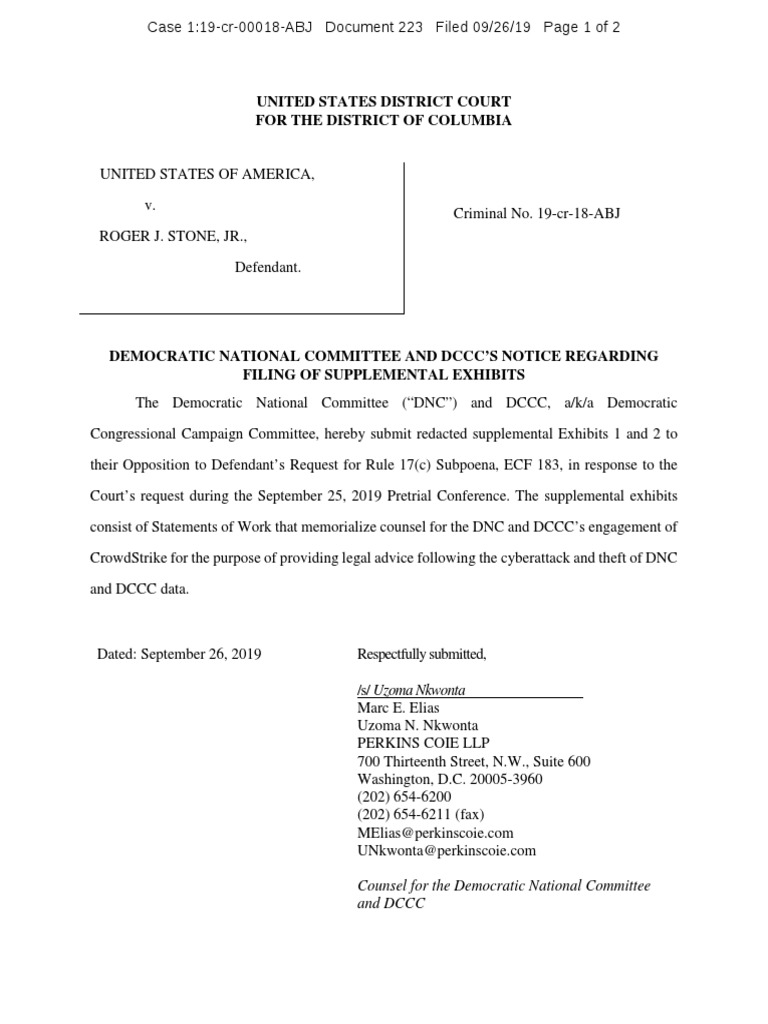 Case 1:19-cr-00018-ABJ Document 223 Filed 09/26/19 Page 1 of 2

UNITED STATES DISTRICT COURT
FOR THE DISTRICT OF COLUMBIA

UNITED STATES OF AMERICA,

v.

ROGER J. STONE, JR.,

Defendant.

Criminal No. 19-cr-18-ABJ

DEMOCRATIC NATIONAL COMMITTEE AND DCCC'S NOTICE REGARDING FILING OF SUPPLEMENTAL EXHIBITS

The Democratic National Committee ("DNC") and DCCC, a/k/a Democratic Congressional Campaign Committee, hereby submit redacted supplemental Exhibits 1 and 2 to their Opposition to Defendant's Request for Rule 17(c) Subpoena, ECF 183, in response to the Court's request during the September 25, 2019 Pretrial Conference. The supplemental exhibits consist of Statements of Work that memorialize counsel for the DNC and DCCC's engagement of CrowdStrike for the purpose of providing legal advice following the cyberattack and theft of DNC and DCCC data.

Dated: September 26, 2019

Respectfully submitted,

/s/ Uzoma Nkwonta
Marc E. Elias
Uzoma N. Nkwonta
PERKINS COIE LLP
700 Thirteenth Street, N.W., Suite 600
Washington, D.C. 20005-3960
(202) 654-6200
(202) 654-6211 (fax)
MElias@perkinscoie.com
UNkwonta@perkinscoie.com

Counsel for the Democratic National Committee and DCCC